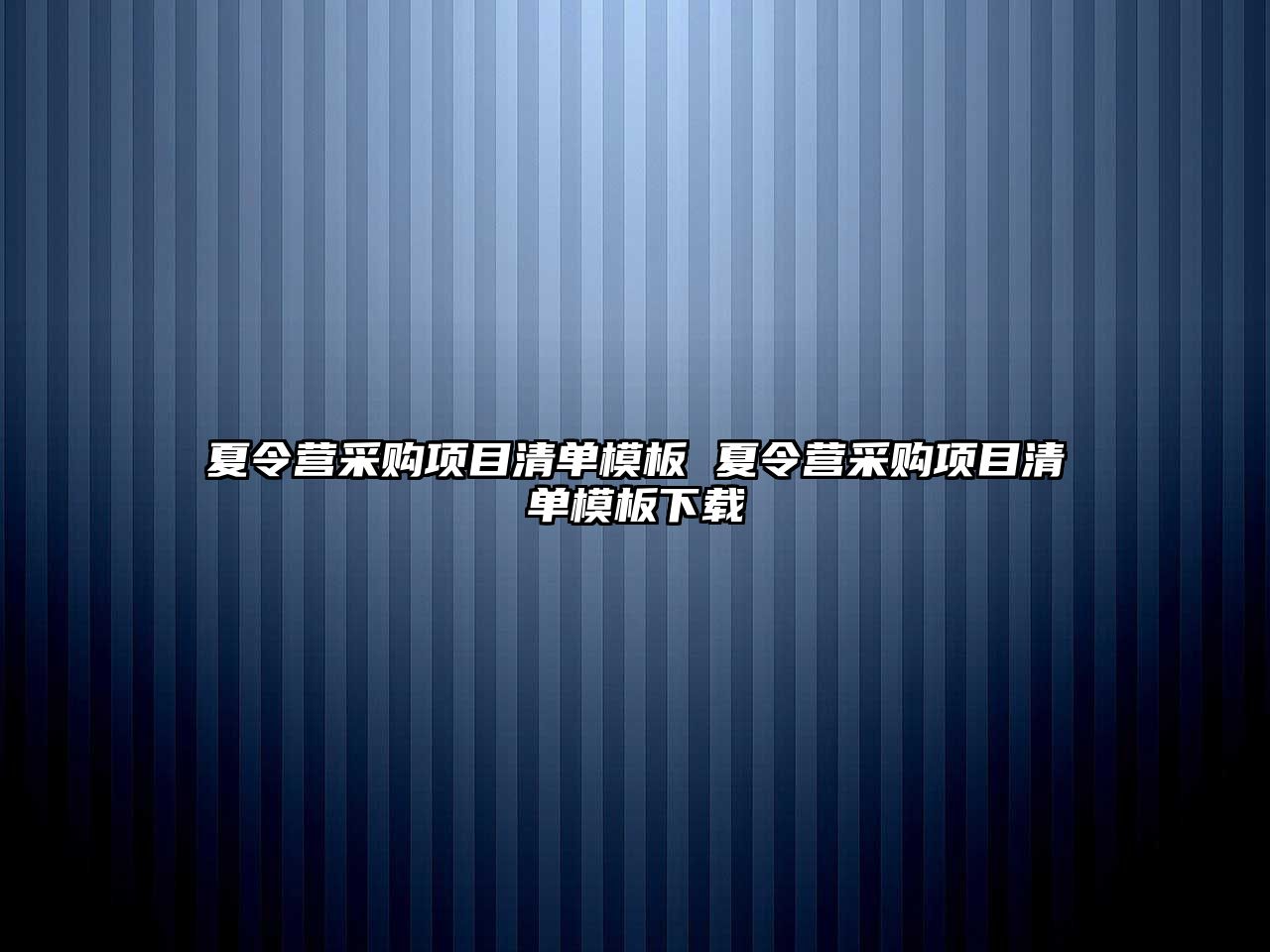 夏令营采购项目清单模板 夏令营采购项目清单模板下载